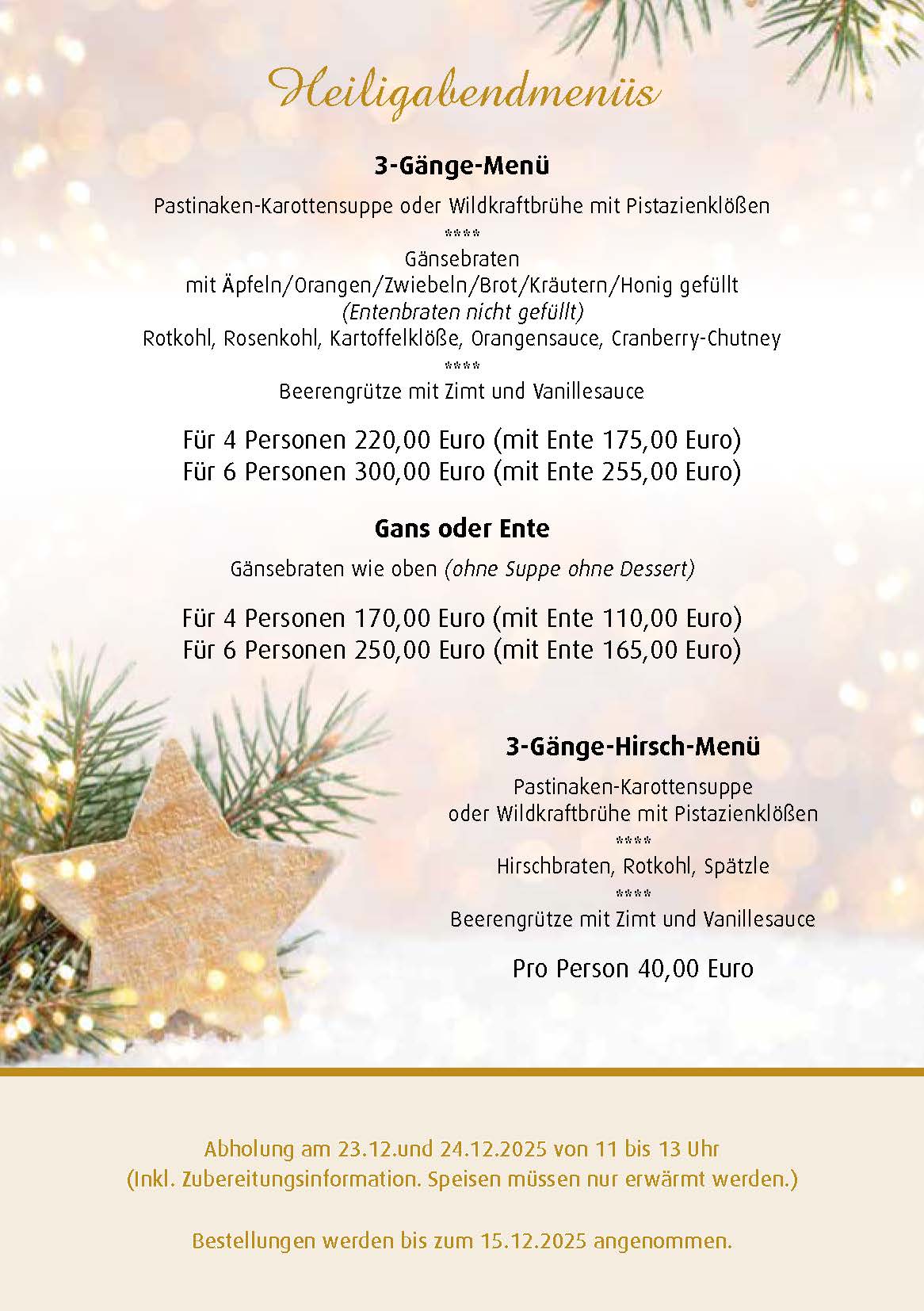 Heiligabendmenüs

3-Gänge-Menü

Pastinaken-Karottensuppe oder Wildkraftbrühe mit Pistazienklößen

****

Gänsebraten
mit Äpfeln/Orangen/Zwiebeln/Brot/Kräutern/Honig gefüllt
(Entenbraten nicht gefüllt)
Rotkohl, Rosenkohl, Kartoffelklöße, Orangensauce, Cranberry-Chutney

****

Beerengrütze mit Zimt und Vanillesauce

Für 4 Personen 220,00 Euro (mit Ente 175,00 Euro)
Für 6 Personen 300,00 Euro (mit Ente 255,00 Euro)

Gans oder Ente

Gänsebraten wie oben (ohne Suppe ohne Dessert)

Für 4 Personen 170,00 Euro (mit Ente 110,00 Euro)
Für 6 Personen 250,00 Euro (mit Ente 165,00 Euro)

3-Gänge-Hirsch-Menü

Pastinaken-Karottensuppe
oder Wildkraftbrühe mit Pistazienklößen

****

Hirschbraten, Rotkohl, Spätzle

****

Beerengrütze mit Zimt und Vanillesauce

Pro Person 40,00 Euro

Abholung am 23.12.und 24.12.2025 von 11 bis 13 Uhr
(Inkl. Zubereitungsinformation. Speisen müssen nur erwärmt werden.)

Bestellungen werden bis zum 15.12.2025 angenommen.